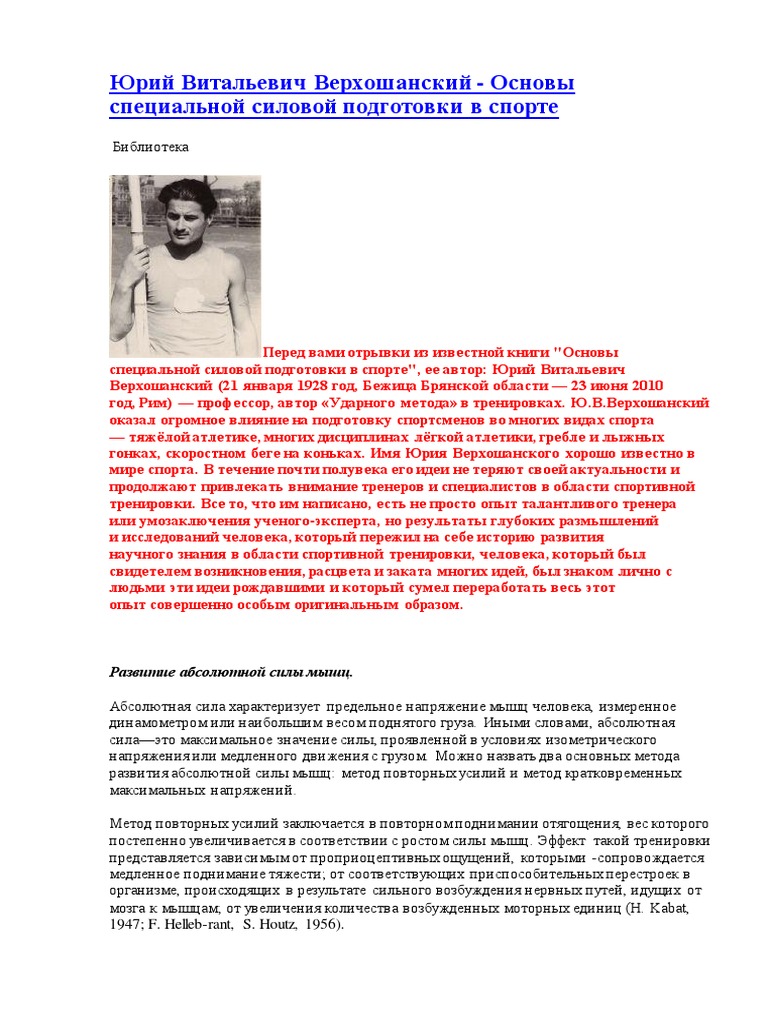 Юрий Витальевич Верхошанский - Основы специальной силовой подготовки в спорте

Библиотека

Перед вами отрывки из известной книги "Основы специальной силовой подготовки в спорте", ее автор: Юрий Витальевич Верхошанский (21 января 1928 год, Бежица Брянской области — 23 июня 2010 год, Рим) — профессор, автор «Ударного метода» в тренировках. Ю.В.Верхошанский оказал огромное влияние на подготовку спортсменов во многих видах спорта — тяжёлой атлетике, многих дисциплинах лёгкой атлетики, гребле и лыжных гонках, скоростном беге на коньках. Имя Юрия Верхошанского хорошо известно в мире спорта. В течение почти полувека его идеи не теряют своей актуальности и продолжают привлекать внимание тренеров и специалистов в области спортивной тренировки. Все то, что им написано, есть не просто опыт талантливого тренера или умозаключения ученого-эксперта, но результаты глубоких размышлений и исследований человека, который пережил на себе историю развития научного знания в области спортивной тренировки, человека, который был свидетелем возникновения, расцвета и заката многих идей, был знаком лично с людьми эти идеи рождавшими и который сумел переработать весь этот опыт совершенно особым оригинальным образом.

Развитие абсолютной силы мышц.

Абсолютная сила характеризует предельное напряжение мышц человека, измеренное динамометром или наибольшим весом поднятого груза. Иными словами, абсолютная сила—это максимальное значение силы, проявленной в условиях изометрического напряжения или медленного движения с грузом. Можно назвать два основных метода развития абсолютной силы мышц: метод повторных усилий и метод кратковременных максимальных напряжений.

Метод повторных усилий заключается в повторном поднимании отягощения, вес которого постепенно увеличивается в соответствии с ростом силы мышц. Эффект такой тренировки представляется зависимым от проприоцептивных ощущений, которыми -сопровождается медленное поднимание тяжести; от соответствующих приспособительных перестроек в организме, происходящих в результате сильного возбуждения нервных путей, идущих от мозга к мышцам; от увеличения количества возбужденных моторных единиц (H. Kabat, 1947; F. Helleb-rant, S. Houtz, 1956).